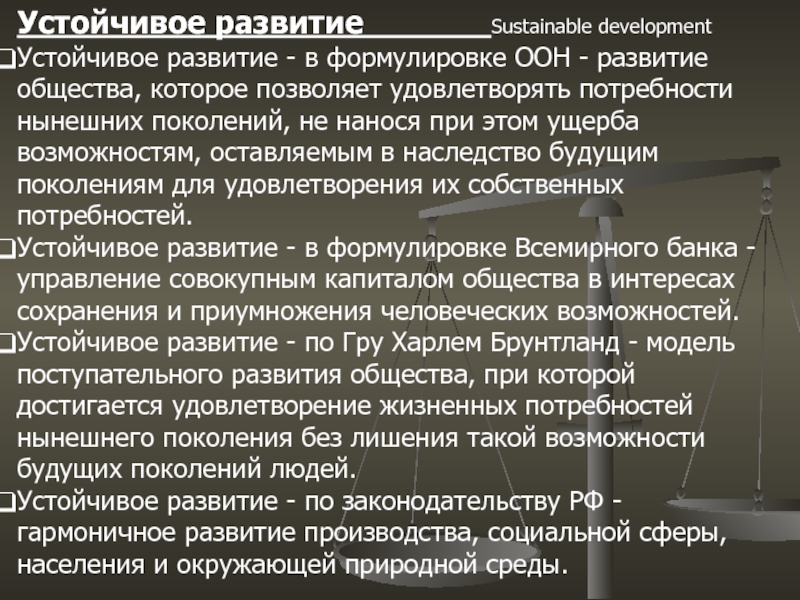 Устойчивое развитие Sustainable development

❑Устойчивое развитие - в формулировке ООН - развитие общества, которое позволяет удовлетворять потребности нынешних поколений, не нанося при этом ущерба возможностям, оставляемым в наследство будущим поколениям для удовлетворения их собственных потребностей.

❑Устойчивое развитие - в формулировке Всемирного банка - управление совокупным капиталом общества в интересах сохранения и приумножения человеческих возможностей.

❑Устойчивое развитие - по Гру Харлем Брунтланд - модель поступательного развития общества, при которой достигается удовлетворение жизненных потребностей нынешнего поколения без лишения такой возможности будущих поколений людей.

❑Устойчивое развитие - по законодательству РФ - гармоничное развитие производства, социальной сферы, населения и окружающей природной среды.